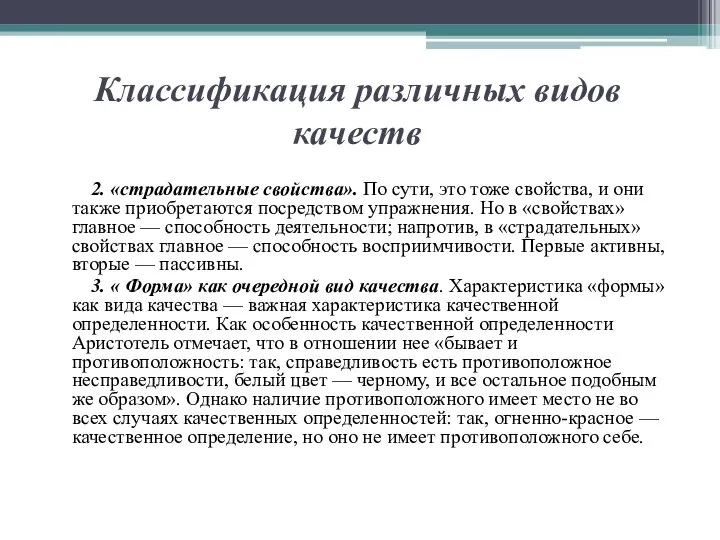 Классификация различных видов качеств

2. «страдательные свойства». По сути, это тоже свойства, и они также приобретаются посредством упражнения. Но в «свойствах» главное — способность деятельности; напротив, в «страдательных» свойствах главное — способность восприимчивости. Первые активны, вторые — пассивны.

3. « Форма» как очередной вид качества. Характеристика «формы» как вида качества — важная характеристика качественной определенности. Как особенность качественной определенности Аристотель отмечает, что в отношении нее «бывает и противоположность: так, справедливость есть противоположное несправедливости, белый цвет — черному, и все остальное подобным же образом». Однако наличие противоположного имеет место не во всех случаях качественных определенностей: так, огненно-красное — качественное определение, но оно не имеет противоположного себе.